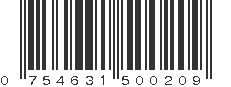 0 754631 500209